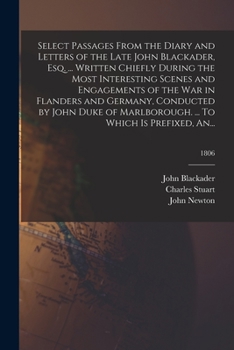 Select Passages From the Diary and Letters of the Late John Blackader, Esq. ... Written Chiefly During the Most Interesting Scenes and Engagements of the War in Flanders and Germany, Conducted by John Duke of Marlborough. ... To Which Is Prefixed, An...

1806

John Blackader
Charles Stuart
John Newton